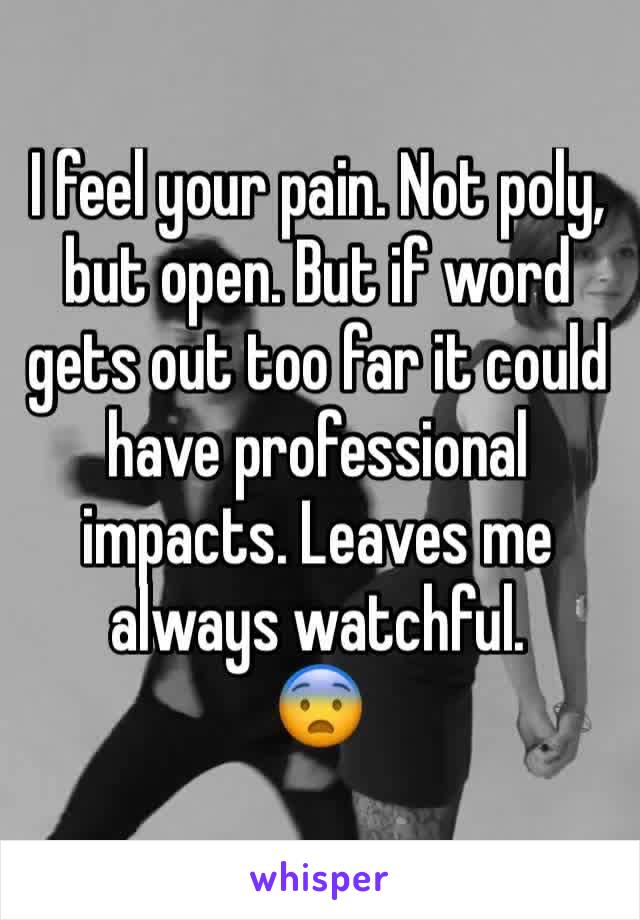 I feel your pain. Not poly, but open. But if word gets out too far it could have professional impacts. Leaves me always watchful.
😨

whisper